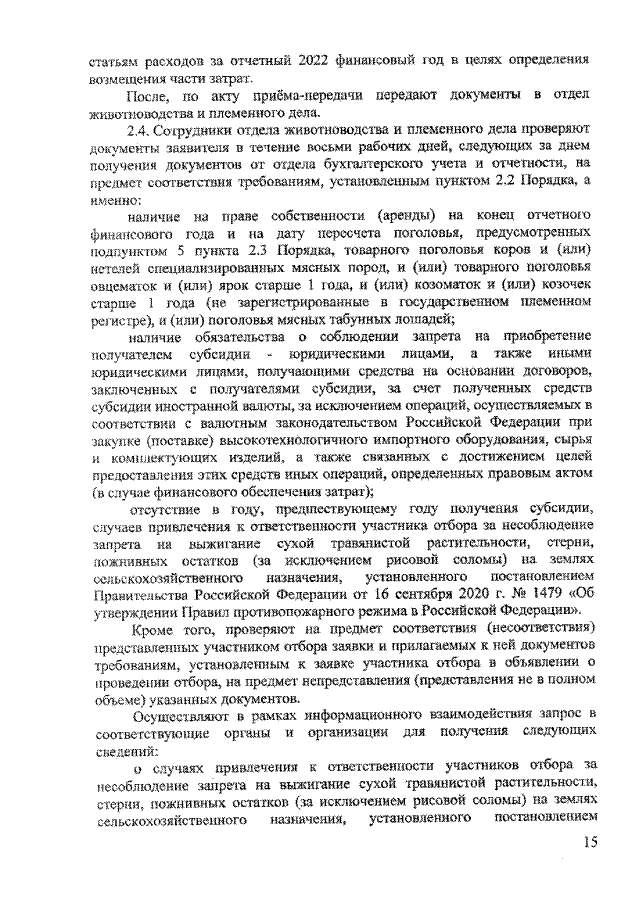 статьям расходов за отчетный 2022 финансовый год в целях определения возмещения части затрат.

После, по акту приёма-передачи передают документы в отдел животноводства и племенного дела.

2.4. Сотрудники отдела животноводства и племенного дела проверяют документы заявителя в течение восьми рабочих дней, следующих за днем получения документов от отдела бухгалтерского учета и отчетности, на предмет соответствия требованиям, установленным пунктом 2.2 Порядка, а именно:

наличие на праве собственности (аренды) на конец отчетного финансового года и на дату пересчета поголовья, предусмотренных подпунктом 5 пункта 2.3 Порядка, товарного поголовья коров и (или) нетелей специализированных мясных пород, и (или) товарного поголовья овцематок и (или) ярок старше 1 года, и (или) козоматок и (или) козочек старше 1 года (не зарегистрированные в государственном племенном регистре), и (или) поголовья мясных табунных лошадей;

наличие обязательства о соблюдении запрета на приобретение получателем субсидии - юридическими лицами, а также иными юридическими лицами, получающими средства на основании договоров, заключенных с получателями субсидии, за счет полученных средств субсидии иностранной валюты, за исключением операций, осуществляемых в соответствии с валютным законодательством Российской Федерации при закупке (поставке) высокотехнологичного импортного оборудования, сырья и комплектующих изделий, а также связанных с достижением целей предоставления этих средств иных операций, определенных правовым актом (в случае финансового обеспечения затрат);

отсутствие в году, предшествующему году получения субсидии, случаев привлечения к ответственности участника отбора за несоблюдение запрета на выжигание сухой травянистой растительности, стерни, пожнивных остатков (за исключением рисовой соломы) на землях сельскохозяйственного назначения, установленного постановлением Правительства Российской Федерации от 16 сентября 2020 г. № 1479 «Об утверждении Правил противопожарного режима в Российской Федерации».

Кроме того, проверяют на предмет соответствия (несоответствия) представленных участником отбора заявки и прилагаемых к ней документов требованиям, установленным к заявке участника отбора в объявлении о проведении отбора, на предмет непредставления (представления не в полном объеме) указанных документов.

Осуществляют в рамках информационного взаимодействия запрос в соответствующие органы и организации для получения следующих сведений:

о случаях привлечения к ответственности участников отбора за несоблюдение запрета на выжигание сухой травянистой растительности, стерни, пожнивных остатков (за исключением рисовой соломы) на землях сельскохозяйственного назначения, установленного постановлением

15